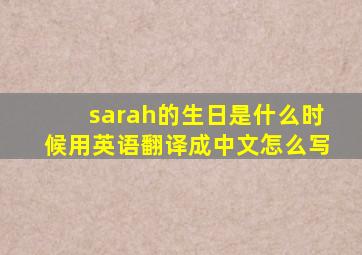 sarah的生日是什么时候用英语翻译成中文怎么写